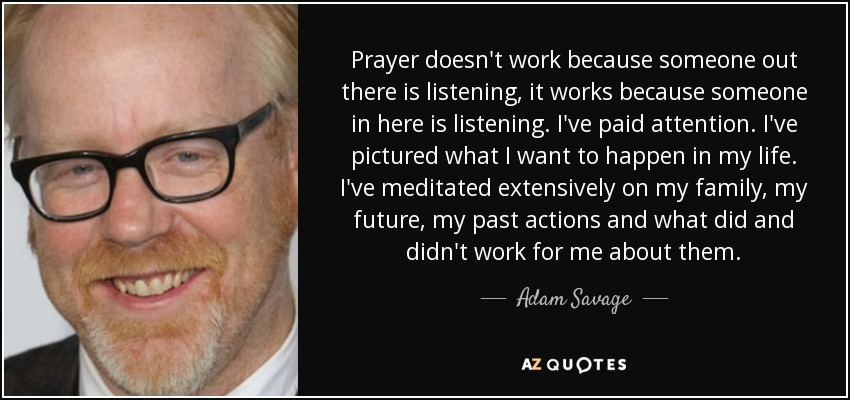 Prayer doesn't work because someone out there is listening, it works because someone in here is listening. I've paid attention. I've pictured what I want to happen in my life. I've meditated extensively on my family, my future, my past actions and what did and didn't work for me about them.

— Adam Savage —

AZ QUOTES